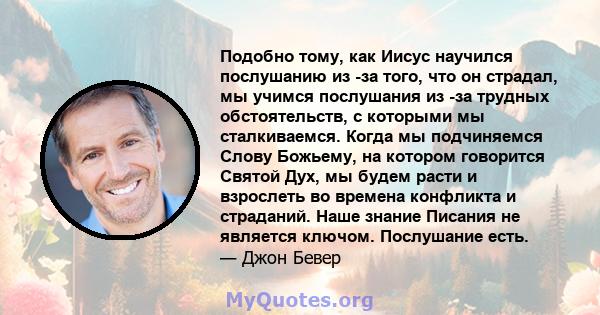 Подобно тому, как Иисус научился послушанию из -за того, что он страдал, мы учимся послушания из -за трудных обстоятельств, с которыми мы сталкиваемся. Когда мы подчиняемся Слову Божьему, на котором говорится Святой Дух, мы будем расти и взрослеть во времена конфликта и страданий. Наше знание Писания не является ключом. Послушание есть.
— Джон Бевер

MyQuotes.org